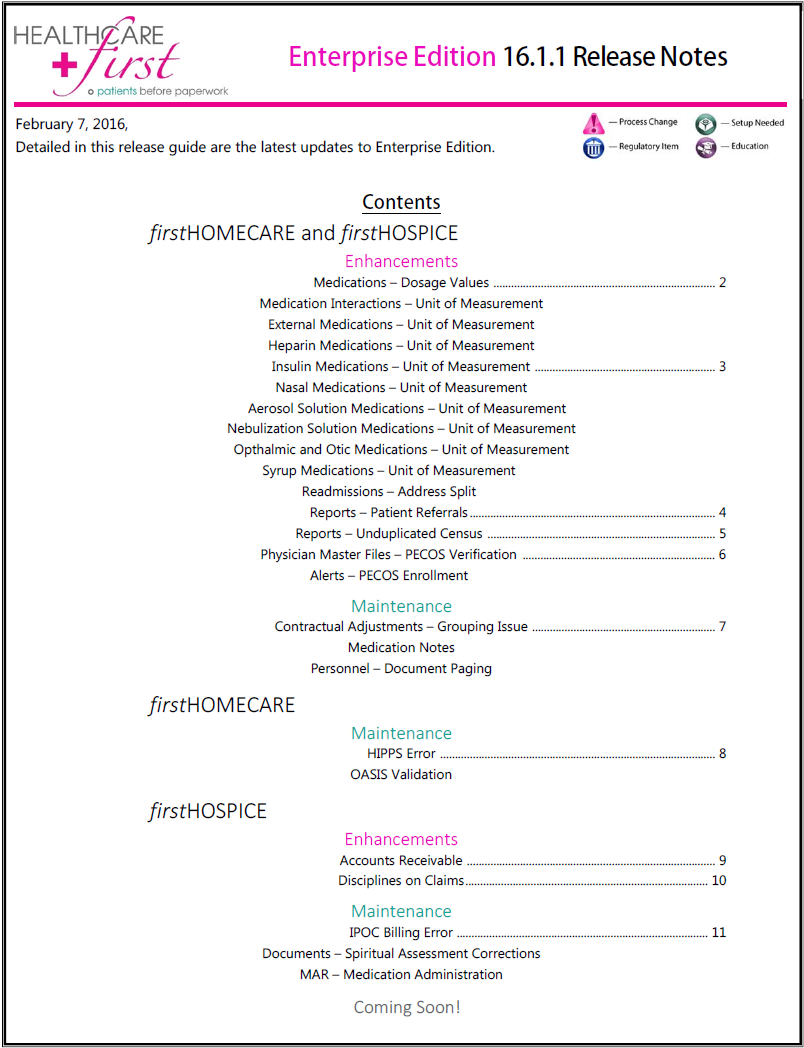 HEALTHCARE first
patients before paperwork

Enterprise Edition 16.1.1 Release Notes

February 7, 2016,
Detailed in this release guide are the latest updates to Enterprise Edition.

— Process Change
— Setup Needed
— Regulatory Item
— Education

Contents

firstHOMECARE and firstHOSPICE

Enhancements
Medications – Dosage Values ........ 2
Medication Interactions – Unit of Measurement
External Medications – Unit of Measurement
Heparin Medications – Unit of Measurement
Insulin Medications – Unit of Measurement ........ 3
Nasal Medications – Unit of Measurement
Aerosol Solution Medications – Unit of Measurement
Nebulization Solution Medications – Unit of Measurement
Opthalmic and Otic Medications – Unit of Measurement
Syrup Medications – Unit of Measurement
Readmissions – Address Split
Reports – Patient Referrals ........ 4
Reports – Unduplicated Census ........ 5
Physician Master Files – PECOS Verification ........ 6
Alerts – PECOS Enrollment

Maintenance
Contractual Adjustments – Grouping Issue ........ 7
Medication Notes
Personnel – Document Paging

firstHOMECARE

Maintenance
HIPPS Error ........ 8
OASIS Validation

firstHOSPICE

Enhancements
Accounts Receivable ........ 9
Disciplines on Claims ........ 10

Maintenance
IPOC Billing Error ........ 11
Documents – Spiritual Assessment Corrections
MAR – Medication Administration

Coming Soon!